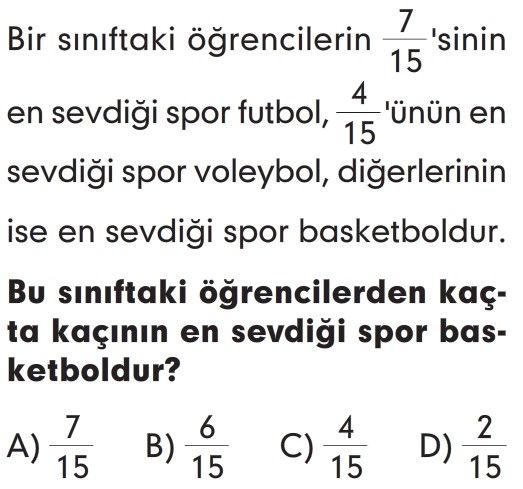 Bir sınıftaki öğrencilerin $\frac{7}{15}$'sinin en sevdiği spor futbol, $\frac{4}{15}$'ünün en sevdiği spor voleybol, diğerlerinin ise en sevdiği spor basketboldur.

Bu sınıftaki öğrencilerden kaçta kaçının en sevdiği spor basketboldur?

A) $\frac{7}{15}$ B) $\frac{6}{15}$ C) $\frac{4}{15}$ D) $\frac{2}{15}$